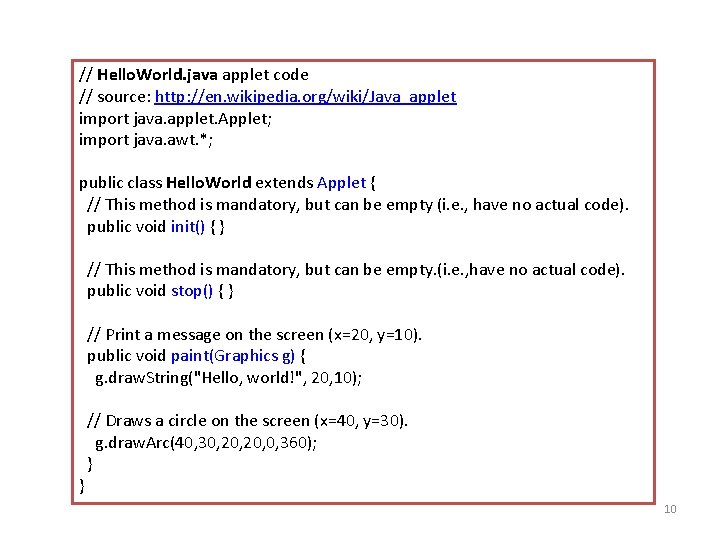 // HelloWorld.java applet code
// source: http://en.wikipedia.org/wiki/Java_applet
import java.applet.Applet;
import java.awt.*;

public class HelloWorld extends Applet {
  // This method is mandatory, but can be empty (i.e., have no actual code).
  public void init() { }

  // This method is mandatory, but can be empty.(i.e.,have no actual code).
  public void stop() { }

  // Print a message on the screen (x=20, y=10).
  public void paint(Graphics g) {
    g.drawString("Hello, world!", 20,10);

  // Draws a circle on the screen (x=40, y=30).
    g.drawArc(40,30,20,20,0,360);
  }
}

10